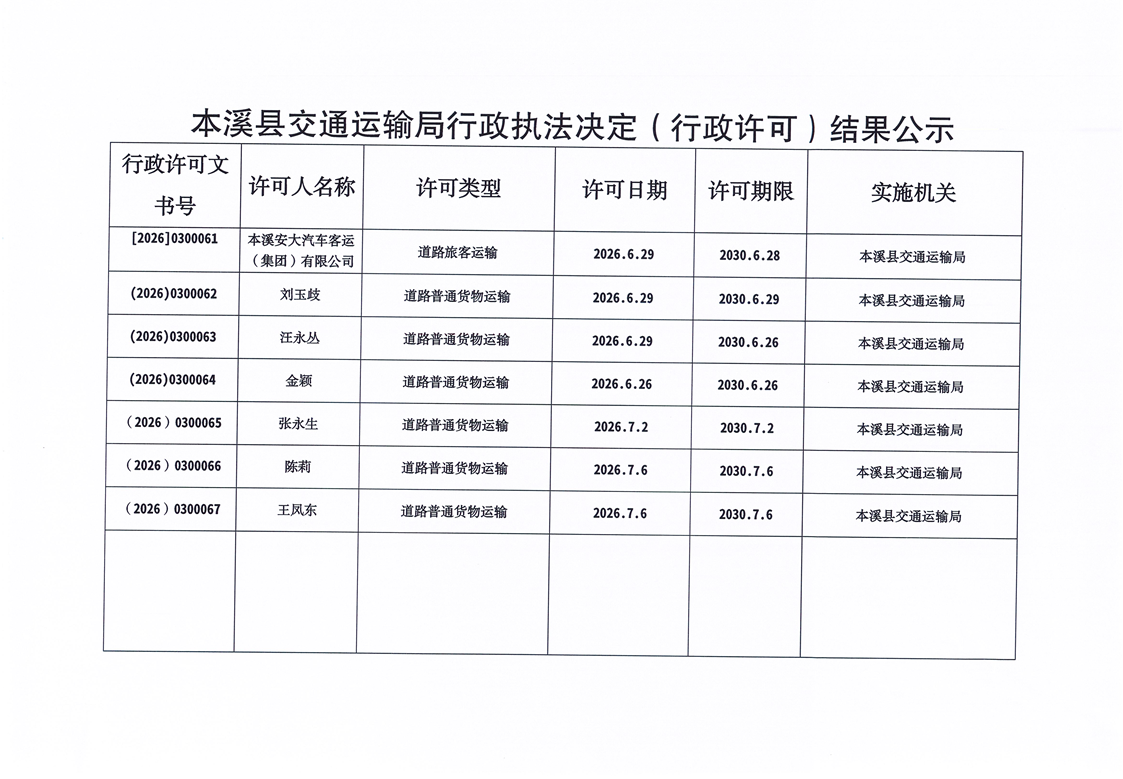 本溪县交通运输局行政执法决定（行政许可）结果公示

| 行政许可文书号 | 许可人名称 | 许可类型 | 许可日期 | 许可期限 | 实施机关 |
|---|---|---|---|---|---|
| [2026]0300061 | 本溪安大汽车客运（集团）有限公司 | 道路旅客运输 | 2026.6.29 | 2030.6.28 | 本溪县交通运输局 |
| (2026)0300062 | 刘玉歧 | 道路普通货物运输 | 2026.6.29 | 2030.6.29 | 本溪县交通运输局 |
| (2026)0300063 | 汪永丛 | 道路普通货物运输 | 2026.6.29 | 2030.6.26 | 本溪县交通运输局 |
| (2026)0300064 | 金颖 | 道路普通货物运输 | 2026.6.26 | 2030.6.26 | 本溪县交通运输局 |
| （2026）0300065 | 张永生 | 道路普通货物运输 | 2026.7.2 | 2030.7.2 | 本溪县交通运输局 |
| （2026）0300066 | 陈莉 | 道路普通货物运输 | 2026.7.6 | 2030.7.6 | 本溪县交通运输局 |
| （2026）0300067 | 王凤东 | 道路普通货物运输 | 2026.7.6 | 2030.7.6 | 本溪县交通运输局 |
| | | | | | |